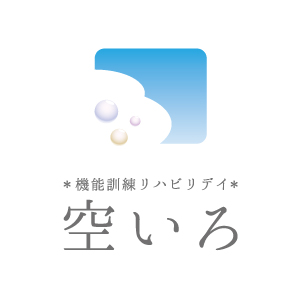 *機能訓練リハビリデイ*
空いろ